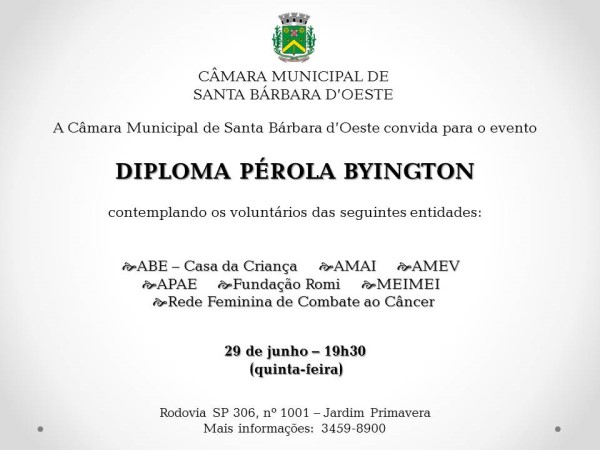 CÂMARA MUNICIPAL DE
SANTA BÁRBARA D'OESTE

A Câmara Municipal de Santa Bárbara d'Oeste convida para o evento

DIPLOMA PÉROLA BYINGTON

contemplando os voluntários das seguintes entidades:

ABE – Casa da Criança AMAI AMEV
APAE Fundação Romi MEIMEI
Rede Feminina de Combate ao Câncer

29 de junho – 19h30
(quinta-feira)

Rodovia SP 306, nº 1001 – Jardim Primavera
Mais informações: 3459-8900